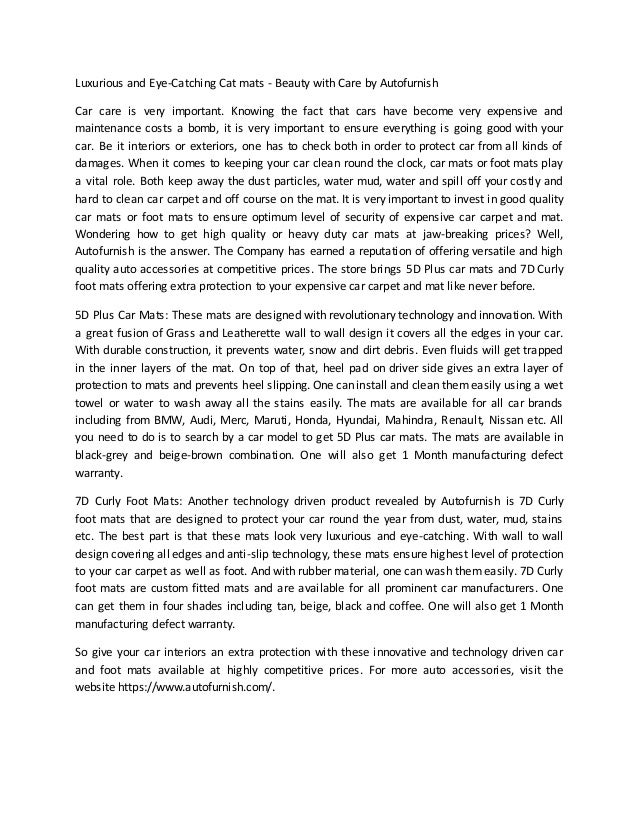 Luxurious and Eye-Catching Cat mats - Beauty with Care by Autofurnish

Car care is very important. Knowing the fact that cars have become very expensive and maintenance costs a bomb, it is very important to ensure everything is going good with your car. Be it interiors or exteriors, one has to check both in order to protect car from all kinds of damages. When it comes to keeping your car clean round the clock, car mats or foot mats play a vital role. Both keep away the dust particles, water mud, water and spill off your costly and hard to clean car carpet and off course on the mat. It is very important to invest in good quality car mats or foot mats to ensure optimum level of security of expensive car carpet and mat. Wondering how to get high quality or heavy duty car mats at jaw-breaking prices? Well, Autofurnish is the answer. The Company has earned a reputation of offering versatile and high quality auto accessories at competitive prices. The store brings 5D Plus car mats and 7D Curly foot mats offering extra protection to your expensive car carpet and mat like never before.

5D Plus Car Mats: These mats are designed with revolutionary technology and innovation. With a great fusion of Grass and Leatherette wall to wall design it covers all the edges in your car. With durable construction, it prevents water, snow and dirt debris. Even fluids will get trapped in the inner layers of the mat. On top of that, heel pad on driver side gives an extra layer of protection to mats and prevents heel slipping. One can install and clean them easily using a wet towel or water to wash away all the stains easily. The mats are available for all car brands including from BMW, Audi, Merc, Maruti, Honda, Hyundai, Mahindra, Renault, Nissan etc. All you need to do is to search by a car model to get 5D Plus car mats. The mats are available in black-grey and beige-brown combination. One will also get 1 Month manufacturing defect warranty.

7D Curly Foot Mats: Another technology driven product revealed by Autofurnish is 7D Curly foot mats that are designed to protect your car round the year from dust, water, mud, stains etc. The best part is that these mats look very luxurious and eye-catching. With wall to wall design covering all edges and anti-slip technology, these mats ensure highest level of protection to your car carpet as well as foot. And with rubber material, one can wash them easily. 7D Curly foot mats are custom fitted mats and are available for all prominent car manufacturers. One can get them in four shades including tan, beige, black and coffee. One will also get 1 Month manufacturing defect warranty.

So give your car interiors an extra protection with these innovative and technology driven car and foot mats available at highly competitive prices. For more auto accessories, visit the website https://www.autofurnish.com/.